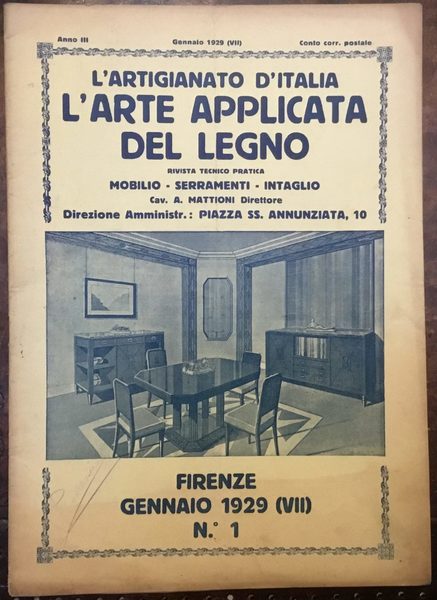 Anno III

Gennaio 1929 (VII)

Conto corr. postale

L'ARTIGIANATO D'ITALIA
L'ARTE APPLICATA DEL LEGNO

RIVISTA TECNICO PRATICA

MOBILIO - SERRAMENTI - INTAGLIO

Cav. A. MATTIONI Direttore

Direzione Amministr.: PIAZZA SS. ANNUNZIATA, 10

FIRENZE
GENNAIO 1929 (VII)
N.° 1